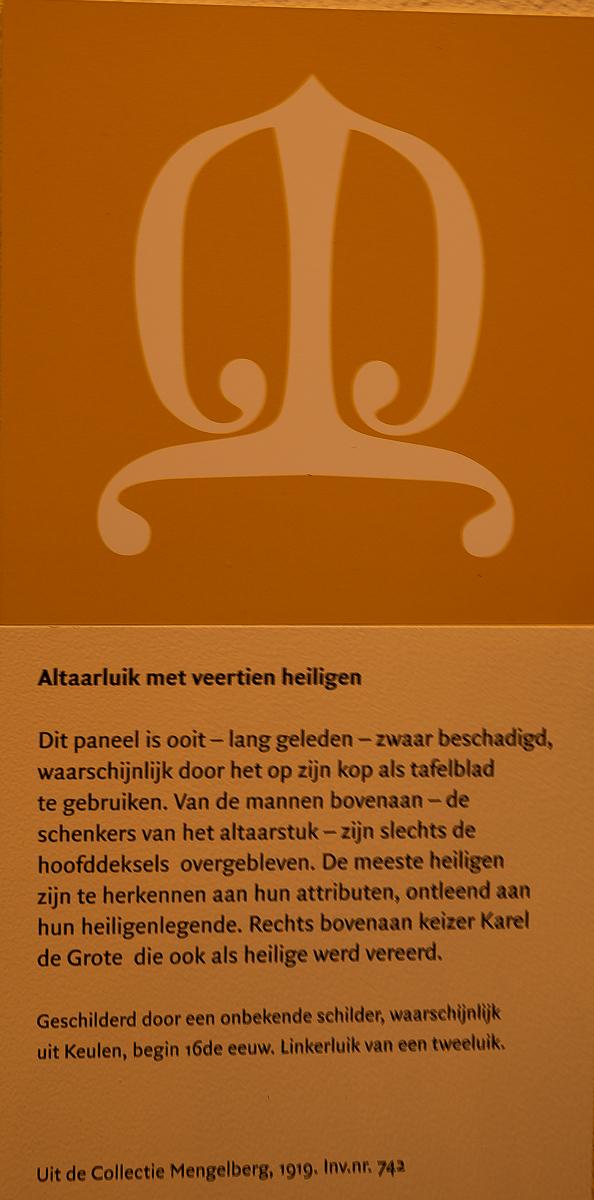 Altaarluik met veertien heiligen

Dit paneel is ooit – lang geleden – zwaar beschadigd, waarschijnlijk door het op zijn kop als tafelblad te gebruiken. Van de mannen bovenaan – de schenkers van het altaarstuk – zijn slechts de hoofddeksels overgebleven. De meeste heiligen zijn te herkennen aan hun attributen, ontleend aan hun heiligenlegende. Rechts bovenaan keizer Karel de Grote die ook als heilige werd vereerd.

Geschilderd door een onbekende schilder, waarschijnlijk uit Keulen, begin 16de eeuw. Linkerluik van een tweeluik.

Uit de Collectie Mengelberg, 1919. Inv.nr. 742